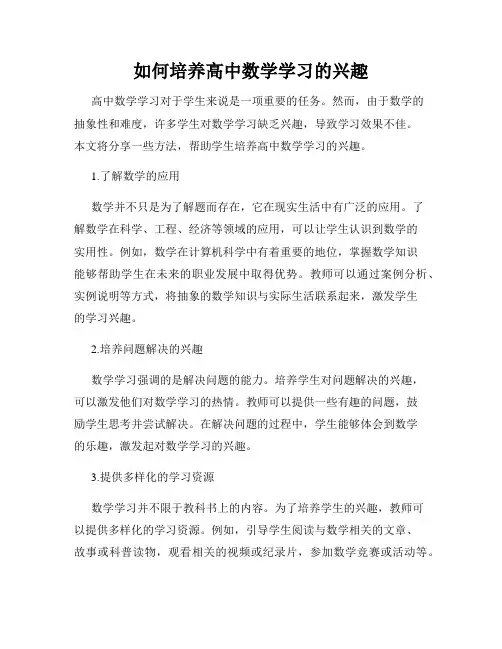 如何培养高中数学学习的兴趣

高中数学学习对于学生来说是一项重要的任务。然而，由于数学的抽象性和难度，许多学生对数学学习缺乏兴趣，导致学习效果不佳。本文将分享一些方法，帮助学生培养高中数学学习的兴趣。

1.了解数学的应用

数学并不只是为了解题而存在，它在现实生活中有广泛的应用。了解数学在科学、工程、经济等领域的应用，可以让学生认识到数学的实用性。例如，数学在计算机科学中有着重要的地位，掌握数学知识能够帮助学生在未来的职业发展中取得优势。教师可以通过案例分析、实例说明等方式，将抽象的数学知识与实际生活联系起来，激发学生的学习兴趣。

2.培养问题解决的兴趣

数学学习强调的是解决问题的能力。培养学生对问题解决的兴趣，可以激发他们对数学学习的热情。教师可以提供一些有趣的问题，鼓励学生思考并尝试解决。在解决问题的过程中，学生能够体会到数学的乐趣，激发起对数学学习的兴趣。

3.提供多样化的学习资源

数学学习并不限于教科书上的内容。为了培养学生的兴趣，教师可以提供多样化的学习资源。例如，引导学生阅读与数学相关的文章、故事或科普读物，观看相关的视频或纪录片，参加数学竞赛或活动等。